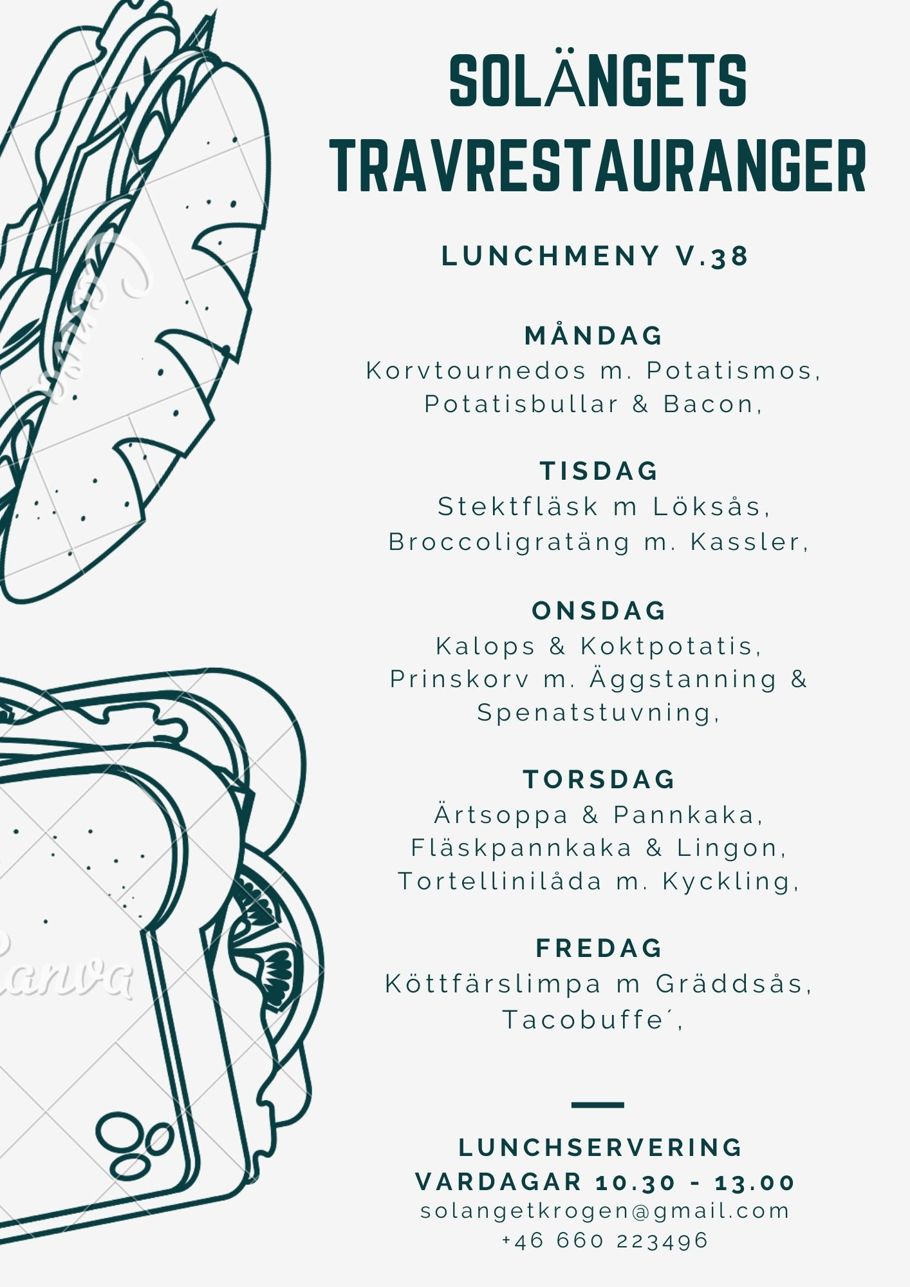 SOLÄNGETS TRAVRESTAURANGER

LUNCHMENY V.38

MÅNDAG
Korvtournedos m. Potatismos, Potatisbullar & Bacon,

TISDAG
Stektfläsk m Löksås, Broccoligratäng m. Kassler,

ONSDAG
Kalops & Koktpotatis, Prinskorv m. Äggstanning & Spenatstuvning,

TORSDAG
Ärtsoppa & Pannkaka, Fläskpannkaka & Lingon, Tortellinilåda m. Kyckling,

FREDAG
Köttfärslimpa m Gräddsås, Tacobuffe´,

LUNCHSERVERING
VARDAGAR 10.30 - 13.00
solangetkrogen@gmail.com
+46 660 223496

Canva